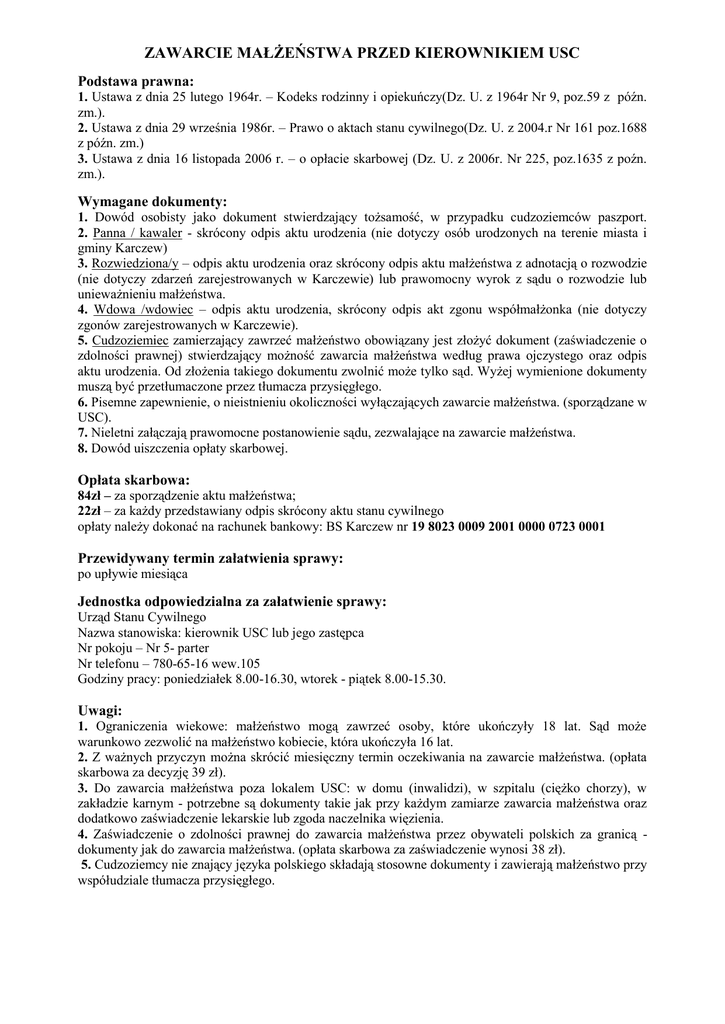 ZAWARCIE MAŁŻEŃSTWA PRZED KIEROWNIKIEM USC

Podstawa prawna:
1. Ustawa z dnia 25 lutego 1964r. – Kodeks rodzinny i opiekuńczy(Dz. U. z 1964r Nr 9, poz.59 z późn. zm.).
2. Ustawa z dnia 29 września 1986r. – Prawo o aktach stanu cywilnego(Dz. U. z 2004.r Nr 161 poz.1688 z późn. zm.)
3. Ustawa z dnia 16 listopada 2006 r. – o opłacie skarbowej (Dz. U. z 2006r. Nr 225, poz.1635 z poźn. zm.).

Wymagane dokumenty:
1. Dowód osobisty jako dokument stwierdzający tożsamość, w przypadku cudzoziemców paszport.
2. Panna / kawaler - skrócony odpis aktu urodzenia (nie dotyczy osób urodzonych na terenie miasta i gminy Karczew)
3. Rozwiedziona/y – odpis aktu urodzenia oraz skrócony odpis aktu małżeństwa z adnotacją o rozwodzie (nie dotyczy zdarzeń zarejestrowanych w Karczewie) lub prawomocny wyrok z sądu o rozwodzie lub unieważnieniu małżeństwa.
4. Wdowa /wdowiec – odpis aktu urodzenia, skrócony odpis akt zgonu współmałżonka (nie dotyczy zgonów zarejestrowanych w Karczewie).
5. Cudzoziemiec zamierzający zawrzeć małżeństwo obowiązany jest złożyć dokument (zaświadczenie o zdolności prawnej) stwierdzający możność zawarcia małżeństwa według prawa ojczystego oraz odpis aktu urodzenia. Od złożenia takiego dokumentu zwolnić może tylko sąd. Wyżej wymienione dokumenty muszą być przetłumaczone przez tłumacza przysięgłego.
6. Pisemne zapewnienie, o nieistnieniu okoliczności wyłączających zawarcie małżeństwa. (sporządzane w USC).
7. Nieletni załączają prawomocne postanowienie sądu, zezwalające na zawarcie małżeństwa.
8. Dowód uiszczenia opłaty skarbowej.

Opłata skarbowa:
84zł – za sporządzenie aktu małżeństwa;
22zł – za każdy przedstawiany odpis skrócony aktu stanu cywilnego
opłaty należy dokonać na rachunek bankowy: BS Karczew nr 19 8023 0009 2001 0000 0723 0001

Przewidywany termin załatwienia sprawy:
po upływie miesiąca

Jednostka odpowiedzialna za załatwienie sprawy:
Urząd Stanu Cywilnego
Nazwa stanowiska: kierownik USC lub jego zastępca
Nr pokoju – Nr 5- parter
Nr telefonu – 780-65-16 wew.105
Godziny pracy: poniedziałek 8.00-16.30, wtorek - piątek 8.00-15.30.

Uwagi:
1. Ograniczenia wiekowe: małżeństwo mogą zawrzeć osoby, które ukończyły 18 lat. Sąd może warunkowo zezwolić na małżeństwo kobiecie, która ukończyła 16 lat.
2. Z ważnych przyczyn można skrócić miesięczny termin oczekiwania na zawarcie małżeństwa. (opłata skarbowa za decyzję 39 zł).
3. Do zawarcia małżeństwa poza lokalem USC: w domu (inwalidzi), w szpitalu (ciężko chorzy), w zakładzie karnym - potrzebne są dokumenty takie jak przy każdym zamiarze zawarcia małżeństwa oraz dodatkowo zaświadczenie lekarskie lub zgoda naczelnika więzienia.
4. Zaświadczenie o zdolności prawnej do zawarcia małżeństwa przez obywateli polskich za granicą - dokumenty jak do zawarcia małżeństwa. (opłata skarbowa za zaświadczenie wynosi 38 zł).
5. Cudzoziemcy nie znający języka polskiego składają stosowne dokumenty i zawierają małżeństwo przy współudziale tłumacza przysięgłego.